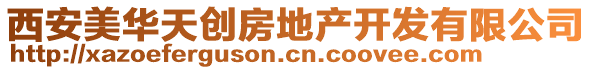 西安美华天创房地产开发有限公司
http://xazoeferguson.cn.coovee.com